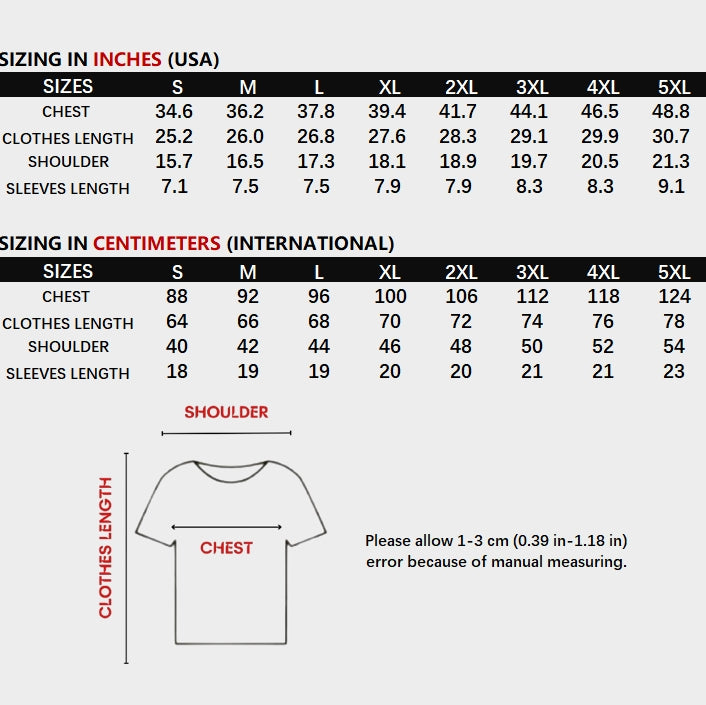 SIZING IN INCHES (USA)

| SIZES | S | M | L | XL | 2XL | 3XL | 4XL | 5XL |
|---|---|---|---|---|---|---|---|---|
| CHEST | 34.6 | 36.2 | 37.8 | 39.4 | 41.7 | 44.1 | 46.5 | 48.8 |
| CLOTHES LENGTH | 25.2 | 26.0 | 26.8 | 27.6 | 28.3 | 29.1 | 29.9 | 30.7 |
| SHOULDER | 15.7 | 16.5 | 17.3 | 18.1 | 18.9 | 19.7 | 20.5 | 21.3 |
| SLEEVES LENGTH | 7.1 | 7.5 | 7.5 | 7.9 | 7.9 | 8.3 | 8.3 | 9.1 |

SIZING IN CENTIMETERS (INTERNATIONAL)

| SIZES | S | M | L | XL | 2XL | 3XL | 4XL | 5XL |
|---|---|---|---|---|---|---|---|---|
| CHEST | 88 | 92 | 96 | 100 | 106 | 112 | 118 | 124 |
| CLOTHES LENGTH | 64 | 66 | 68 | 70 | 72 | 74 | 76 | 78 |
| SHOULDER | 40 | 42 | 44 | 46 | 48 | 50 | 52 | 54 |
| SLEEVES LENGTH | 18 | 19 | 19 | 20 | 20 | 21 | 21 | 23 |

SHOULDER

CLOTHES LENGTH

CHEST

Please allow 1-3 cm (0.39 in-1.18 in) error because of manual measuring.